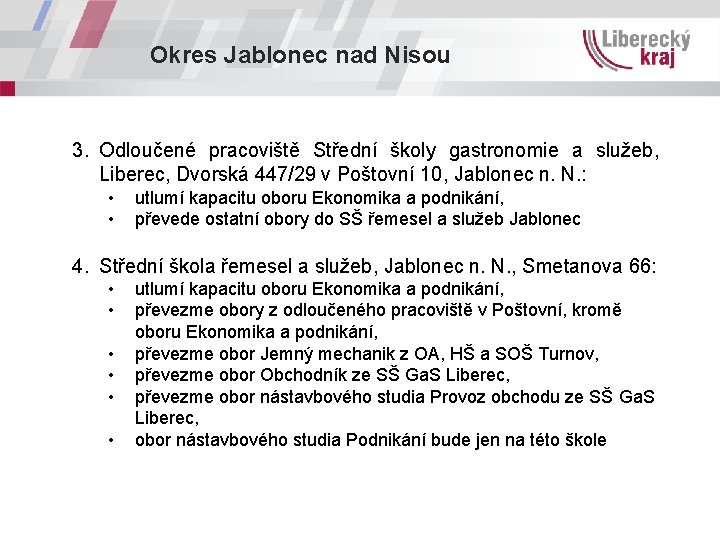 Okres Jablonec nad Nisou

Liberecký kraj

3. Odloučené pracoviště Střední školy gastronomie a služeb, Liberec, Dvorská 447/29 v Poštovní 10, Jablonec n. N.:
• utlumí kapacitu oboru Ekonomika a podnikání,
• převede ostatní obory do SŠ řemesel a služeb Jablonec

4. Střední škola řemesel a služeb, Jablonec n. N., Smetanova 66:
• utlumí kapacitu oboru Ekonomika a podnikání,
• převezme obory z odloučeného pracoviště v Poštovní, kromě oboru Ekonomika a podnikání,
• převezme obor Jemný mechanik z OA, HŠ a SOŠ Turnov,
• převezme obor Obchodník ze SŠ GaS Liberec,
• převezme obor nástavbového studia Provoz obchodu ze SŠ GaS Liberec,
• obor nástavbového studia Podnikání bude jen na této škole